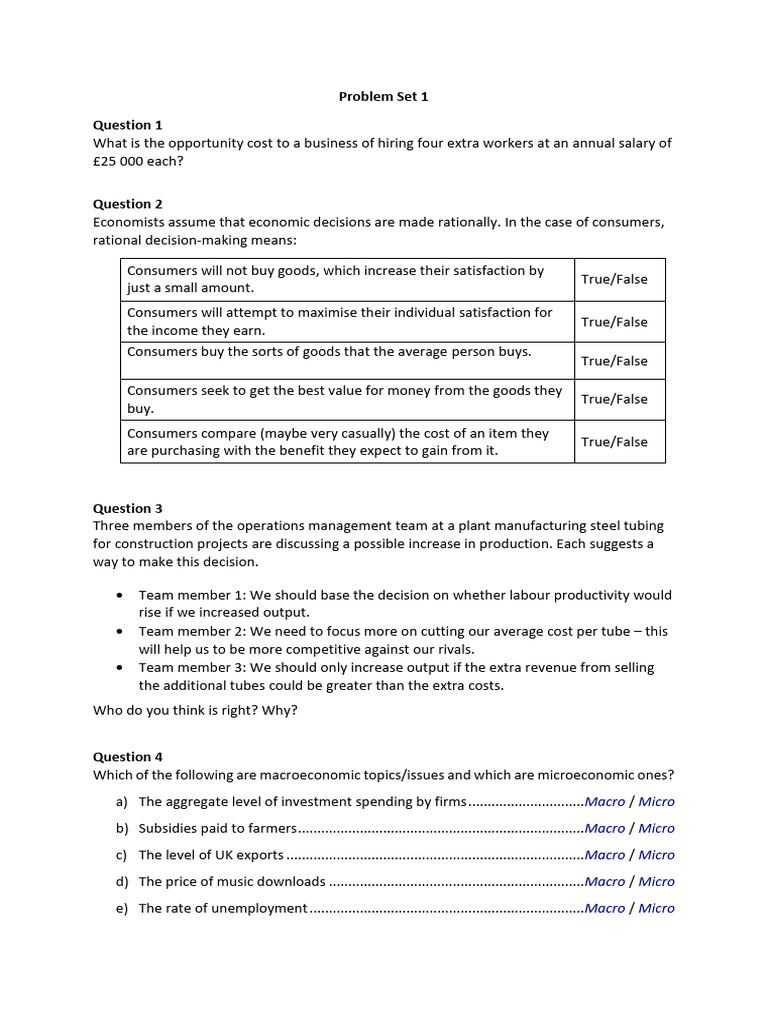 Problem Set 1

Question 1
What is the opportunity cost to a business of hiring four extra workers at an annual salary of £25 000 each?

Question 2
Economists assume that economic decisions are made rationally. In the case of consumers, rational decision-making means:

| Consumers will not buy goods, which increase their satisfaction by just a small amount. | True/False |
|---|---|
| Consumers will attempt to maximise their individual satisfaction for the income they earn. | True/False |
| Consumers buy the sorts of goods that the average person buys. | True/False |
| Consumers seek to get the best value for money from the goods they buy. | True/False |
| Consumers compare (maybe very casually) the cost of an item they are purchasing with the benefit they expect to gain from it. | True/False |

Question 3
Three members of the operations management team at a plant manufacturing steel tubing for construction projects are discussing a possible increase in production. Each suggests a way to make this decision.

• Team member 1: We should base the decision on whether labour productivity would rise if we increased output.
• Team member 2: We need to focus more on cutting our average cost per tube – this will help us to be more competitive against our rivals.
• Team member 3: We should only increase output if the extra revenue from selling the additional tubes could be greater than the extra costs.

Who do you think is right? Why?

Question 4
Which of the following are macroeconomic topics/issues and which are microeconomic ones?

a) The aggregate level of investment spending by firms Macro / Micro
b) Subsidies paid to farmers Macro / Micro
c) The level of UK exports Macro / Micro
d) The price of music downloads Macro / Micro
e) The rate of unemployment Macro / Micro